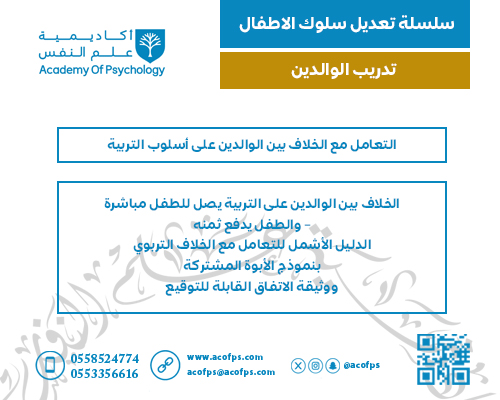 سلسلة تعديل سلوك الاطفال

تدريب الوالدين

أكاديمية
علم النفس
Academy Of Psychology

التعامل مع الخلاف بين الوالدين على أسلوب التربية

الخلاف بين الوالدين على التربية يصل للطفل مباشرة
- والطفل يدفع ثمنه
الدليل الأشمل للتعامل مع الخلاف التربوي
بنموذج الأبوة المشتركة
ووثيقة الاتفاق القابلة للتوقيع

0558524774
0553356616

www.acofps.com
acofps@acofps.com

@acofps